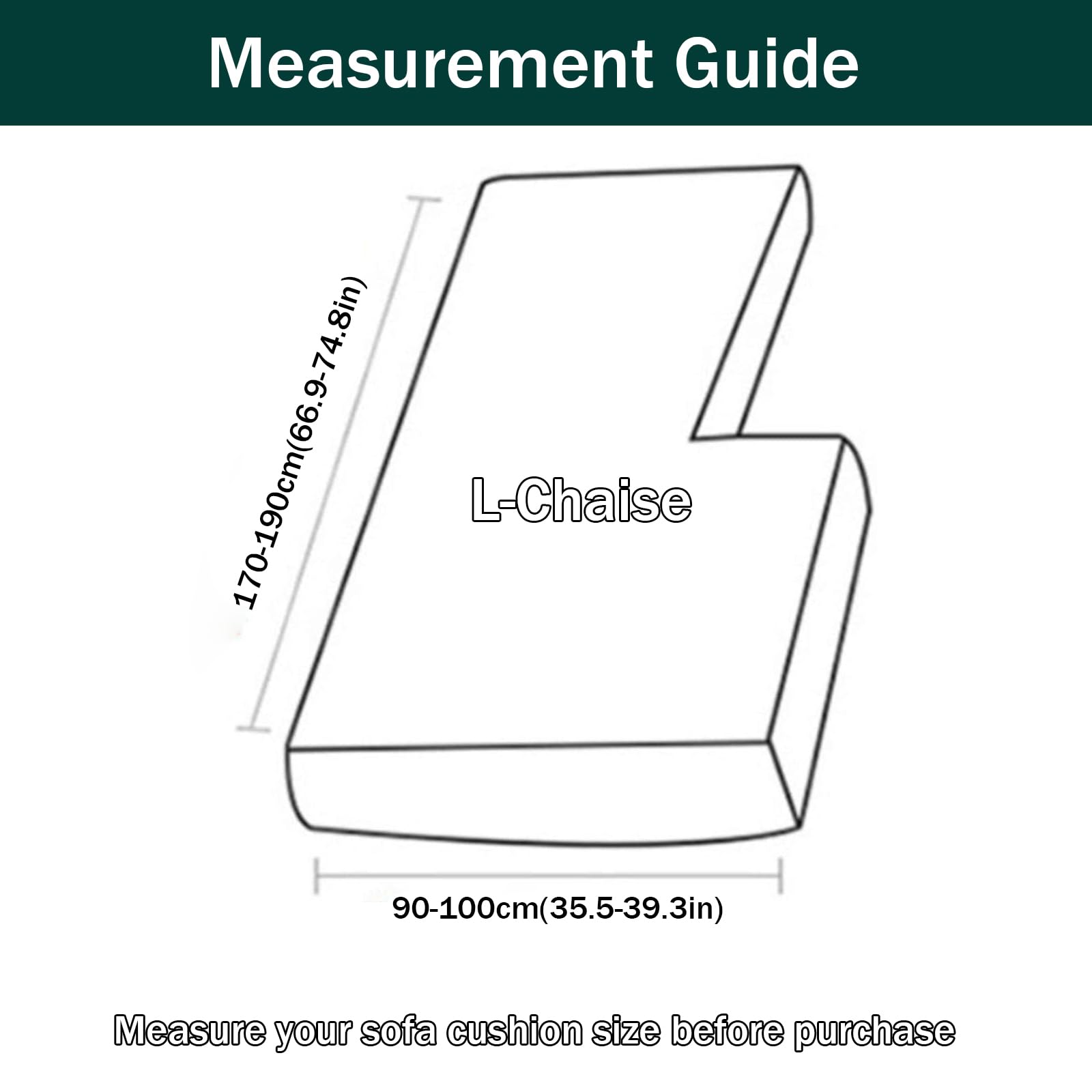 Measurement Guide

170-190cm(66.9-74.8in)

L-Chaise

90-100cm(35.5-39.3in)

Measure your sofa cushion size before purchase